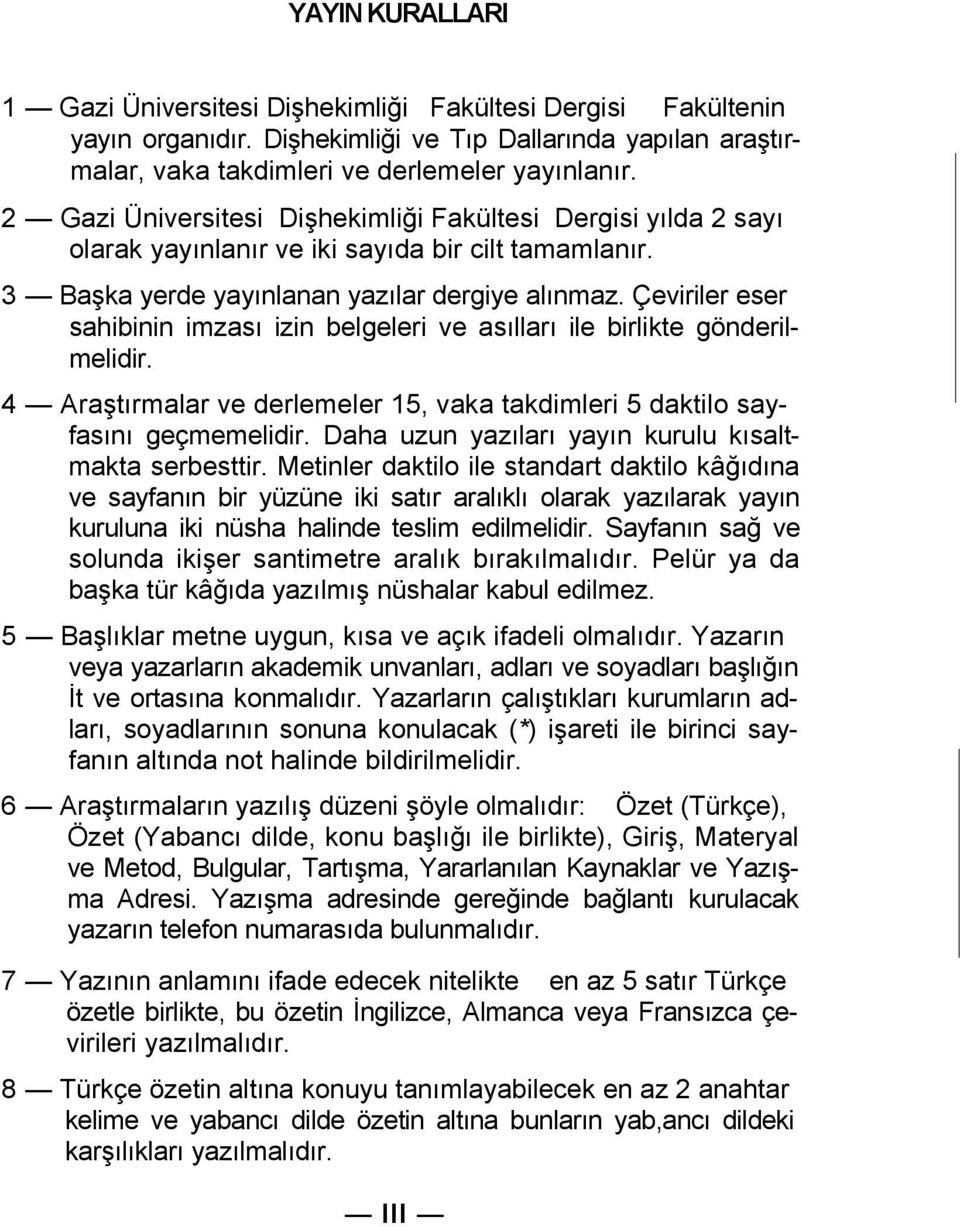 YAYIN KURALLARI

1 — Gazi Üniversitesi Dişhekimliği Fakültesi Dergisi Fakültenin yayın organıdır. Dişhekimliği ve Tıp Dallarında yapılan araştırmalar, vaka takdimleri ve derlemeler yayınlanır.

2 — Gazi Üniversitesi Dişhekimliği Fakültesi Dergisi yılda 2 sayı olarak yayınlanır ve iki sayıda bir cilt tamamlanır.

3 — Başka yerde yayınlanan yazılar dergiye alınmaz. Çeviriler eser sahibinin imzası izin belgeleri ve asılları ile birlikte gönderilmelidir.

4 — Araştırmalar ve derlemeler 15, vaka takdimleri 5 daktilo sayfasını geçmemelidir. Daha uzun yazıları yayın kurulu kısaltmakta serbesttir. Metinler daktilo ile standart daktilo kâğıdına ve sayfanın bir yüzüne iki satır aralıklı olarak yazılarak yayın kuruluna iki nüsha halinde teslim edilmelidir. Sayfanın sağ ve solunda ikişer santimetre aralık bırakılmalıdır. Pelür ya da başka tür kâğıda yazılmış nüshalar kabul edilmez.

5 — Başlıklar metne uygun, kısa ve açık ifadeli olmalıdır. Yazarın veya yazarların akademik unvanları, adları ve soyadları başlığın İt ve ortasına konmalıdır. Yazarların çalıştıkları kurumların adları, soyadlarının sonuna konulacak (*) işareti ile birinci sayfanın altında not halinde bildirilmelidir.

6 — Araştırmaların yazılış düzeni şöyle olmalıdır: Özet (Türkçe), Özet (Yabancı dilde, konu başlığı ile birlikte), Giriş, Materyal ve Metod, Bulgular, Tartışma, Yararlanılan Kaynaklar ve Yazışma Adresi. Yazışma adresinde gereğinde bağlantı kurulacak yazarın telefon numarasıda bulunmalıdır.

7 — Yazının anlamını ifade edecek nitelikte en az 5 satır Türkçe özetle birlikte, bu özetin İngilizce, Almanca veya Fransızca çevirileri yazılmalıdır.

8 — Türkçe özetin altına konuyu tanımlayabilecek en az 2 anahtar kelime ve yabancı dilde özetin altına bunların yab,ancı dildeki karşılıkları yazılmalıdır.

— III —